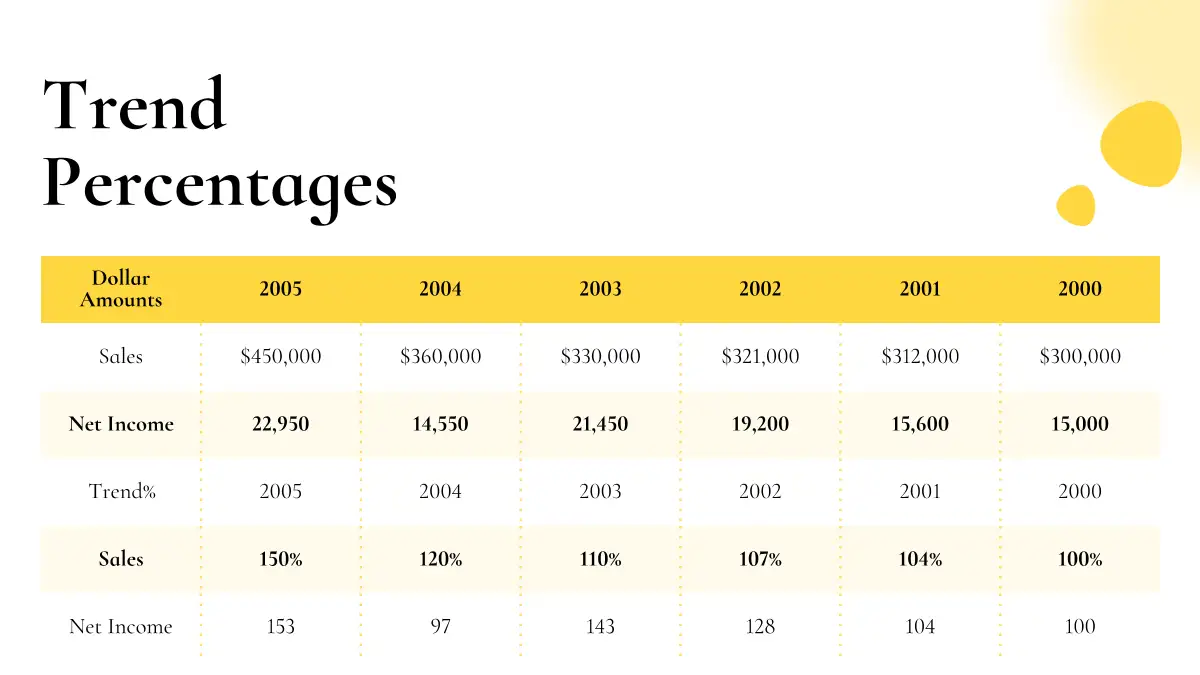 Trend Percentages

| Dollar Amounts | 2005 | 2004 | 2003 | 2002 | 2001 | 2000 |
|---|---|---|---|---|---|---|
| Sales | \$450,000 | \$360,000 | \$330,000 | \$321,000 | \$312,000 | \$300,000 |
| Net Income | 22,950 | 14,550 | 21,450 | 19,200 | 15,600 | 15,000 |
| Trend% | 2005 | 2004 | 2003 | 2002 | 2001 | 2000 |
| Sales | 150% | 120% | 110% | 107% | 104% | 100% |
| Net Income | 153 | 97 | 143 | 128 | 104 | 100 |